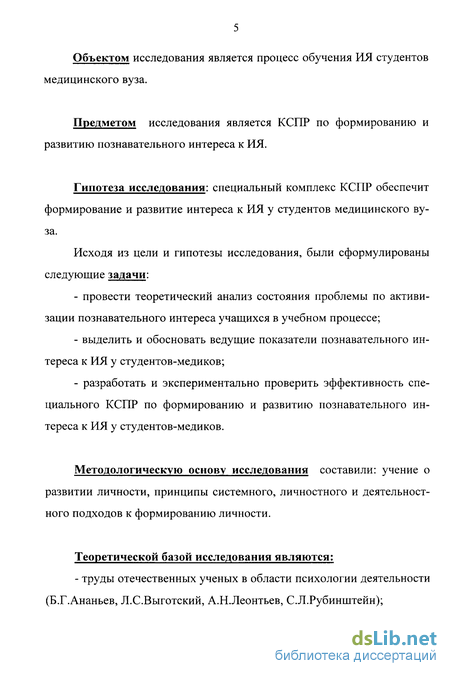 5

Объектом исследования является процесс обучения ИЯ студентов медицинского вуза.

Предметом исследования является КСПР по формированию и развитию познавательного интереса к ИЯ.

Гипотеза исследования: специальный комплекс КСПР обеспечит формирование и развитие интереса к ИЯ у студентов медицинского вуза.

Исходя из цели и гипотезы исследования, были сформулированы следующие задачи:

- провести теоретический анализ состояния проблемы по активизации познавательного интереса учащихся в учебном процессе;

- выделить и обосновать ведущие показатели познавательного интереса к ИЯ у студентов-медиков;

- разработать и экспериментально проверить эффективность специального КСПР по формированию и развитию познавательного интереса к ИЯ у студентов-медиков.

Методологическую основу исследования составили: учение о развитии личности, принципы системного, личностного и деятельностного подходов к формированию личности.

Теоретической базой исследования являются:

- труды отечественных ученых в области психологии деятельности (Б.Г.Ананьев, Л.С.Выготский, А.Н.Леонтьев, С.Л.Рубинштейн);

dsLib.net
библиотека диссертаций